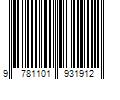 9 781101 931912